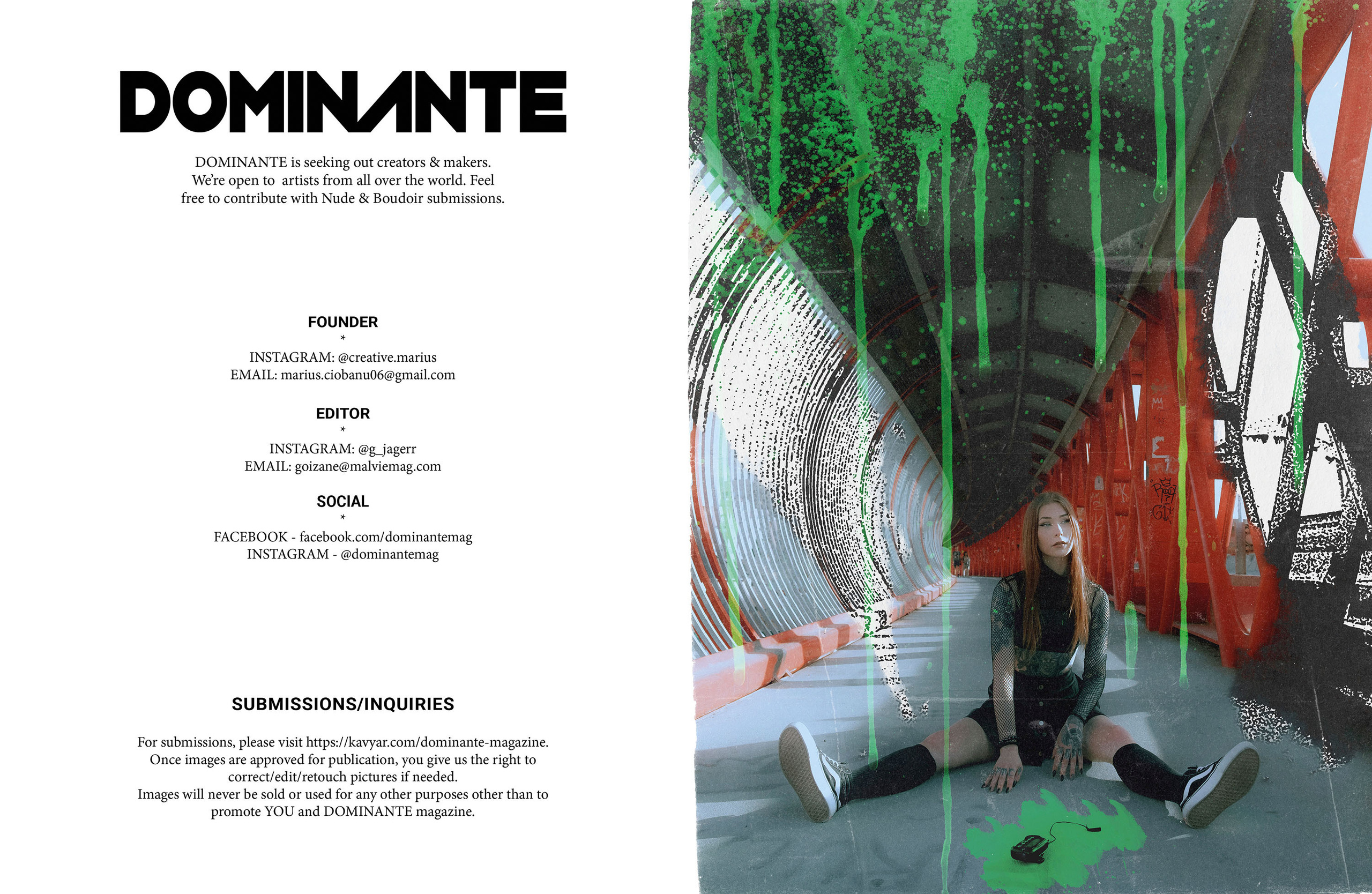 DOMINANTE

DOMINANTE is seeking out creators & makers. We're open to artists from all over the world. Feel free to contribute with Nude & Boudoir submissions.

FOUNDER
*
INSTAGRAM: @creative.marius
EMAIL: marius.ciobanu06@gmail.com

EDITOR
*
INSTAGRAM: @g_jagerr
EMAIL: goizane@malviemag.com

SOCIAL
*
FACEBOOK - facebook.com/dominantemag
INSTAGRAM - @dominantemag

SUBMISSIONS/INQUIRIES

For submissions, please visit https://kavyar.com/dominante-magazine. Once images are approved for publication, you give us the right to correct/edit/retouch pictures if needed.
Images will never be sold or used for any other purposes other than to promote YOU and DOMINANTE magazine.